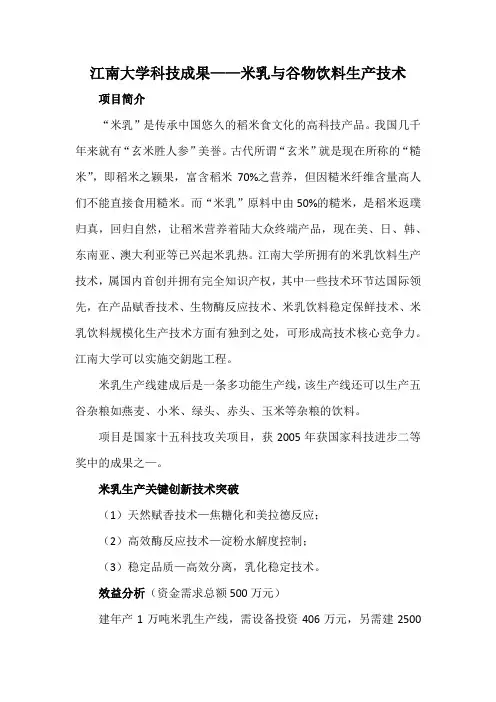 江南大学科技成果——米乳与谷物饮料生产技术

项目简介

“米乳”是传承中国悠久的稻米食文化的高科技产品。我国几千年来就有“玄米胜人参”美誉。古代所谓“玄米”就是现在所称的“糙米”，即稻米之颖果，富含稻米 70%之营养，但因糙米纤维含量高人们不能直接食用糙米。而“米乳”原料中由 50%的糙米，是稻米返璞归真，回归自然，让稻米营养着陆大众终端产品，现在美、日、韩、东南亚、澳大利亚等已兴起米乳热。江南大学所拥有的米乳饮料生产技术，属国内首创并拥有完全知识产权，其中一些技术环节达国际领先，在产品赋香技术、生物酶反应技术、米乳饮料稳定保鲜技术、米乳饮料规模化生产技术方面有独到之处，可形成高技术核心竞争力。江南大学可以实施交钥匙工程。

米乳生产线建成后是一条多功能生产线，该生产线还可以生产五谷杂粮如燕麦、小米、绿头、赤头、玉米等杂粮的饮料。

项目是国家十五科技攻关项目，获 2005 年获国家科技进步二等奖中的成果之一。

米乳生产关键创新技术突破

（1）天然赋香技术—焦糖化和美拉德反应；

（2）高效酶反应技术—淀粉水解度控制；

（3）稳定品质—高效分离，乳化稳定技术。

效益分析（资金需求总额 500 万元）

建年产 1 万吨米乳生产线，需设备投资 406 万元，另需建 2500